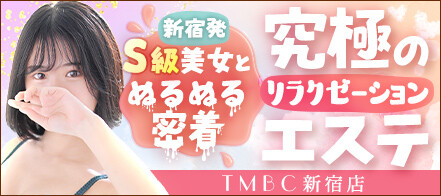 新宿発
S級美女と
ぬるぬる
密着

究極の
リラクゼーション
エステ

TMBC新宿店